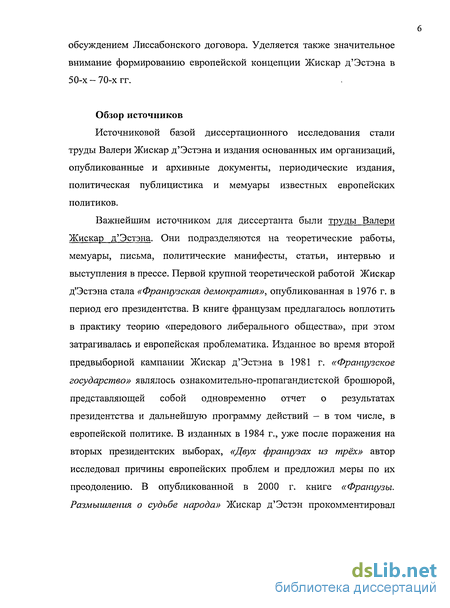 6

обсуждением Лиссабонского договора. Уделяется также значительное внимание формированию европейской концепции Жискар д'Эстэна в 50-х – 70-х гг.

Обзор источников

Источниковой базой диссертационного исследования стали труды Валери Жискар д'Эстэна и издания основанных им организаций, опубликованные и архивные документы, периодические издания, политическая публицистика и мемуары известных европейских политиков.

Важнейшим источником для диссертанта были труды Валери Жискар д'Эстэна. Они подразделяются на теоретические работы, мемуары, письма, политические манифесты, статьи, интервью и выступления в прессе. Первой крупной теоретической работой Жискар д'Эстэна стала «Французская демократия», опубликованная в 1976 г. в период его президентства. В книге французам предлагалось воплотить в практику теорию «передового либерального общества», при этом затрагивалась и европейская проблематика. Изданное во время второй предвыборной кампании Жискар д'Эстэна в 1981 г. «Французское государство» являлось ознакомительно-пропагандистской брошюрой, представляющей собой одновременно отчет о результатах президентства и дальнейшую программу действий – в том числе, в европейской политике. В изданных в 1984 г., уже после поражения на вторых президентских выборах, «Двух французах из трёх» автор исследовал причины европейских проблем и предложил меры по их преодолению. В опубликованной в 2000 г. книге «Французы. Размышления о судьбе народа» Жискар д'Эстэн прокомментировал

dsLib.net
библиотека диссертаций